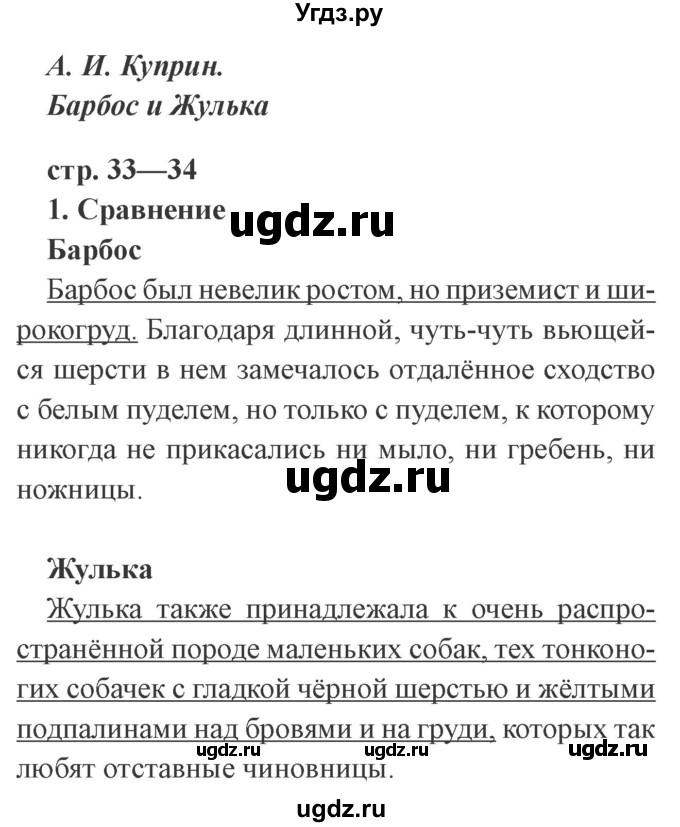 Угдз.ру

А. И. Куприн.
Барбос и Жулька

стр. 33—34
1. Сравнение ugdz.ru
Барбос
Барбос был невелик ростом, но приземист и широкогруд. Благодаря длинной, чуть-чуть вьющейся шерсти в нем замечалось отдалённое сходство с белым пуделем, но только с пуделем, к которому никогда не прикасались ни мыло, ни гребень, ни ножницы.

ugdz.ru

Жулька
Жулька также принадлежала к очень распространённой породе маленьких собак, тех тонконогих собачек с гладкой чёрной шерстью и жёлтыми подпалинами над бровями и на груди, которых так любят отставные чиновницы.

ugdz.ru ugdz.ru ugdz.ru

ugdz.ru